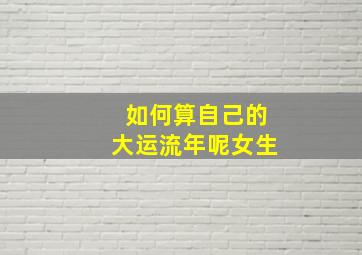 如何算自己的
大运流年呢女生